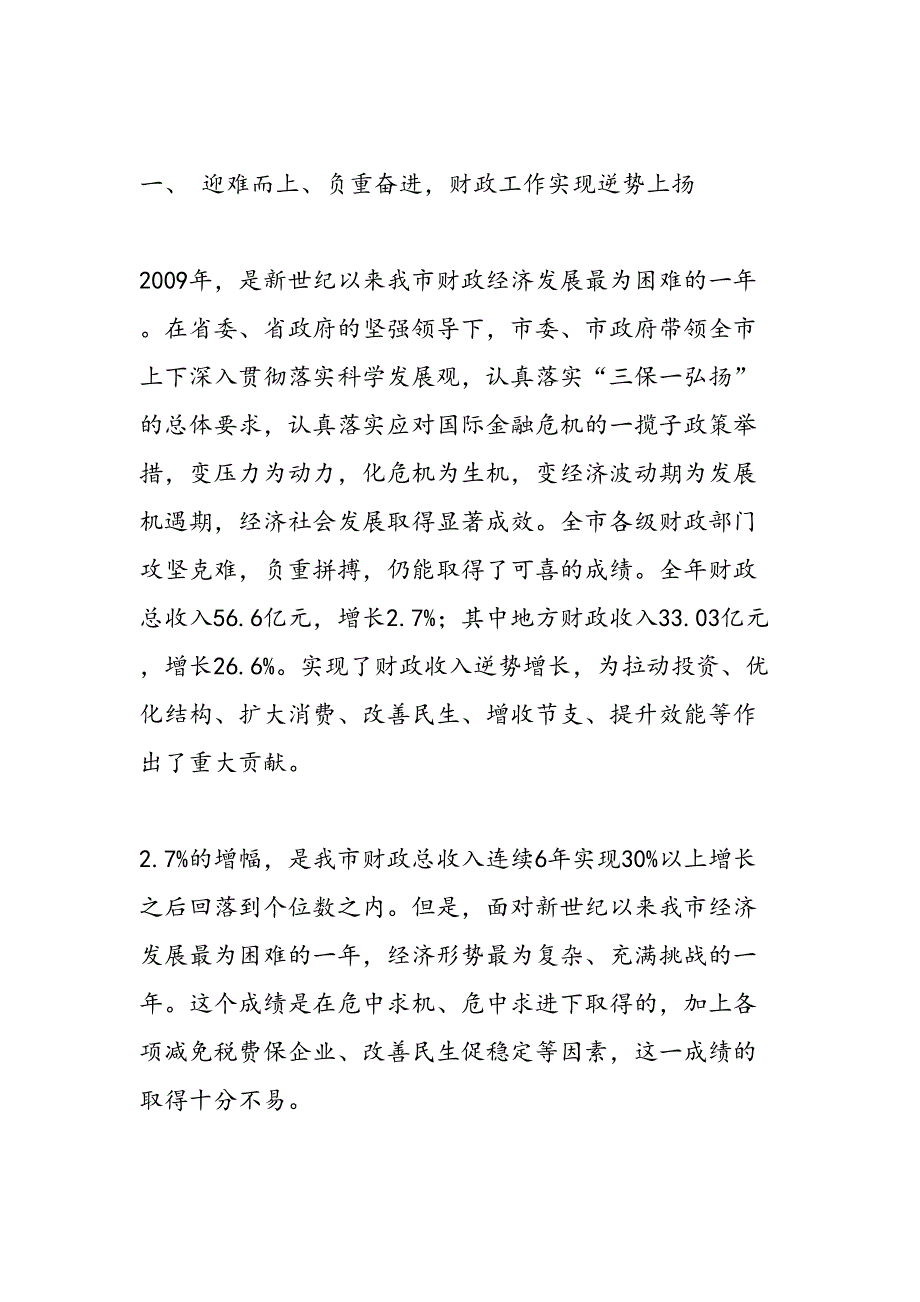 一、 迎难而上、负重奋进，财政工作实现逆势上扬

2009年，是新世纪以来我市财政经济发展最为困难的一年。在省委、省政府的坚强领导下，市委、市政府带领全市上下深入贯彻落实科学发展观，认真落实“三保一弘扬”的总体要求，认真落实应对国际金融危机的一揽子政策举措，变压力为动力，化危机为生机，变经济波动期为发展机遇期，经济社会发展取得显著成效。全市各级财政部门攻坚克难，负重拼搏，仍能取得了可喜的成绩。全年财政总收入56.6亿元，增长2.7%；其中地方财政收入33.03亿元，增长26.6%。实现了财政收入逆势增长，为拉动投资、优化结构、扩大消费、改善民生、增收节支、提升效能等作出了重大贡献。

2.7%的增幅，是我市财政总收入连续6年实现30%以上增长之后回落到个位数之内。但是，面对新世纪以来我市经济发展最为困难的一年，经济形势最为复杂、充满挑战的一年。这个成绩是在危中求机、危中求进下取得的，加上各项减免税费保企业、改善民生促稳定等因素，这一成绩的取得十分不易。